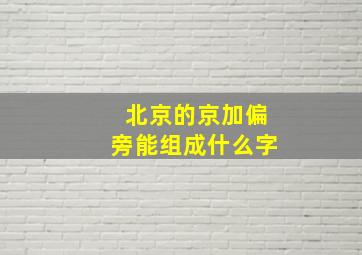 北京的京加偏旁能组成什么字